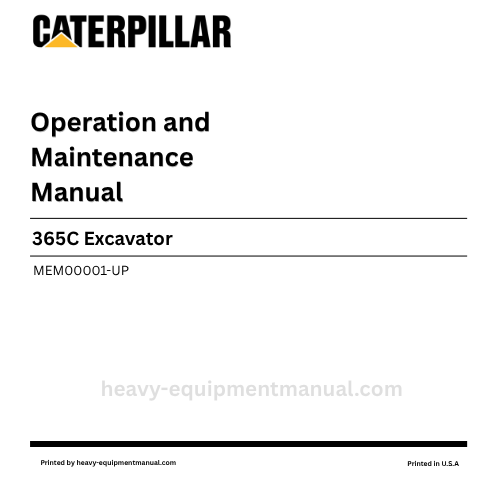 CATERPILLAR

Operation and
Maintenance
Manual

365C Excavator

MEM00001-UP

Printed by heavy-equipmentmanual.com

Printed in U.S.A

heavy-equipmentmanual.com